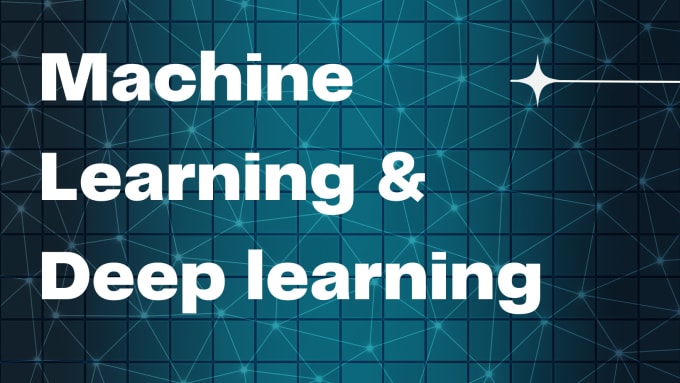 Machine Learning & Deep learning